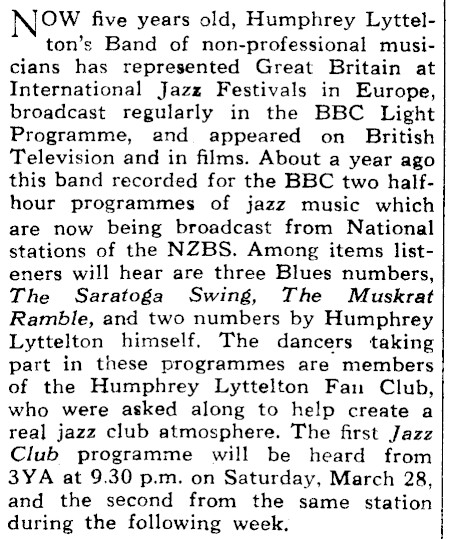 NOW five years old, Humphrey Lyttelton's Band of non-professional musicians has represented Great Britain at International Jazz Festivals in Europe, broadcast regularly in the BBC Light Programme, and appeared on British Television and in films. About a year ago this band recorded for the BBC two half-hour programmes of jazz music which are now being broadcast from National stations of the NZBS. Among items listeners will hear are three Blues numbers, The Saratoga Swing, The Muskrat Ramble, and two numbers by Humphrey Lyttelton himself. The dancers taking part in these programmes are members of the Humphrey Lyttelton Fan Club, who were asked along to help create a real jazz club atmosphere. The first Jazz Club programme will be heard from 3YA at 9.30 p.m. on Saturday, March 28, and the second from the same station during the following week.